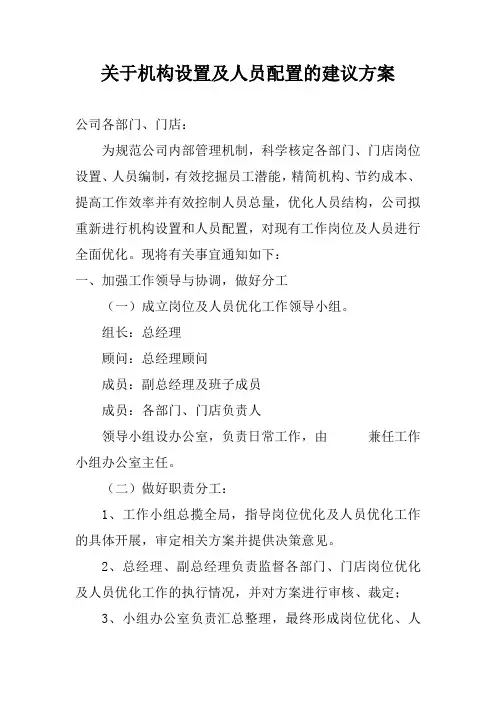 关于机构设置及人员配置的建议方案

公司各部门、门店：

为规范公司内部管理机制，科学核定各部门、门店岗位设置、人员编制，有效挖掘员工潜能，精简机构、节约成本、提高工作效率并有效控制人员总量，优化人员结构，公司拟重新进行机构设置和人员配置，对现有工作岗位及人员进行全面优化。现将有关事宜通知如下：

一、加强工作领导与协调，做好分工

（一）成立岗位及人员优化工作领导小组。

组长：总经理

顾问：总经理顾问

成员：副总经理及班子成员

成员：各部门、门店负责人

领导小组设办公室，负责日常工作，由　　兼任工作小组办公室主任。

（二）做好职责分工：

1、工作小组总揽全局，指导岗位优化及人员优化工作的具体开展，审定相关方案并提供决策意见。

2、总经理、副总经理负责监督各部门、门店岗位优化及人员优化工作的执行情况，并对方案进行审核、裁定；

3、小组办公室负责汇总整理，最终形成岗位优化、人